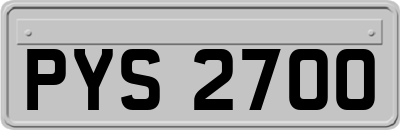 PYS 2700